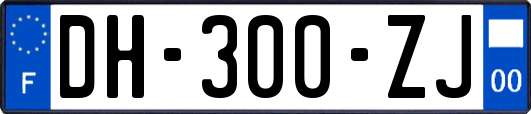 F
DH-300-ZJ
00